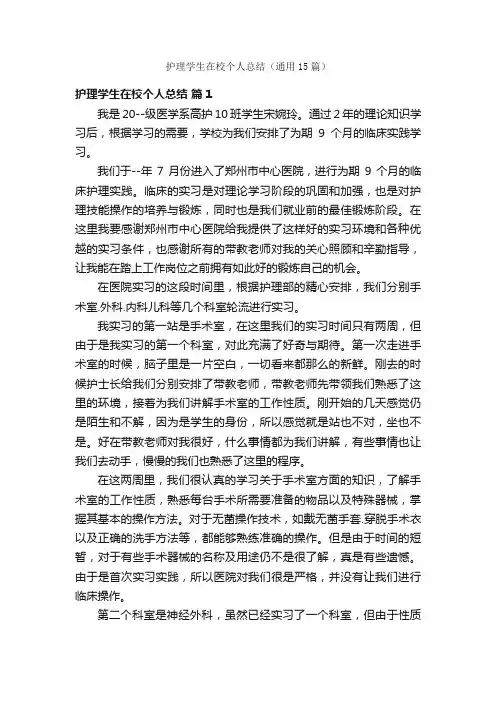 护理学生在校个人总结（通用15篇）

护理学生在校个人总结 篇1

我是20--级医学系高护10班学生宋婉玲。通过2年的理论知识学习后，根据学习的需要，学校为我们安排了为期 9 个月的临床实践学习。

我们于--年 7 月份进入了郑州市中心医院，进行为期 9 个月的临床护理实践。临床的实习是对理论学习阶段的巩固和加强，也是对护理技能操作的培养与锻炼，同时也是我们就业前的最佳锻炼阶段。在这里我要感谢郑州市中心医院给我提供了这样好的实习环境和各种优越的实习条件，也感谢所有的带教老师对我的关心照顾和辛勤指导，让我能在踏上工作岗位之前拥有如此好的锻炼自己的机会。

在医院实习的这段时间里，根据护理部的精心安排，我们分别手术室.外科.内科儿科等几个科室轮流进行实习。

我实习的第一站是手术室，在这里我们的实习时间只有两周，但由于是我实习的第一个科室，对此充满了好奇与期待。第一次走进手术室的时候，脑子里是一片空白，一切看来都那么的新鲜。刚去的时候护士长给我们分别安排了带教老师，带教老师先带领我们熟悉了这里的环境，接着为我们讲解手术室的工作性质。刚开始的几天感觉仍是陌生和不解，因为是学生的身份，所以感觉就是站也不对，坐也不是。好在带教老师对我很好，什么事情都为我们讲解，有些事情也让我们去动手，慢慢的我们也熟悉了这里的程序。

在这两周里，我们很认真的学习关于手术室方面的知识，了解手术室的工作性质，熟悉每台手术所需要准备的物品以及特殊器械，掌握其基本的操作方法。对于无菌操作技术，如戴无菌手套.穿脱手术衣以及正确的洗手方法等，都能够熟练准确的操作。但是由于时间的短暂，对于有些手术器械的名称及用途仍不是很了解，真是有些遗憾。由于是首次实习实践，所以医院对我们很是严格，并没有让我们进行临床操作。

第二个科室是神经外科，虽然已经实习了一个科室，但由于性质